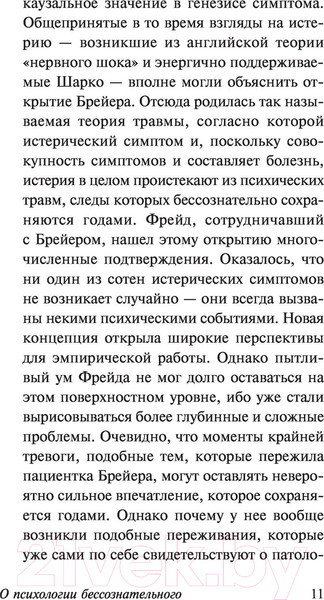 каузальное значение в генезисе симптома. Общепринятые в то время взгляды на истерию — возникшие из английской теории «нервного шока» и энергично поддерживаемые Шарко — вполне могли объяснить открытие Брейера. Отсюда родилась так называемая теория травмы, согласно которой истерический симптом и, поскольку совокупность симптомов и составляет болезнь, истерия в целом проистекают из психических травм, следы которых бессознательно сохраняются годами. Фрейд, сотрудничавший с Брейером, нашел этому открытию многочисленные подтверждения. Оказалось, что ни один из сотен истерических симптомов не возникает случайно — они всегда вызваны некими психическими событиями. Новая концепция открыла широкие перспективы для эмпирической работы. Однако пытливый ум Фрейда не мог долго оставаться на этом поверхностном уровне, ибо уже стали вырисовываться более глубинные и сложные проблемы. Очевидно, что моменты крайней тревоги, подобные тем, которые пережила пациентка Брейера, могут оставлять невероятно сильное впечатление, которое сохраняется годами. Однако почему у нее вообще возникли подобные переживания, которые уже сами по себе свидетельствуют о патоло-

21vek.by

О психологии бессознательного 11